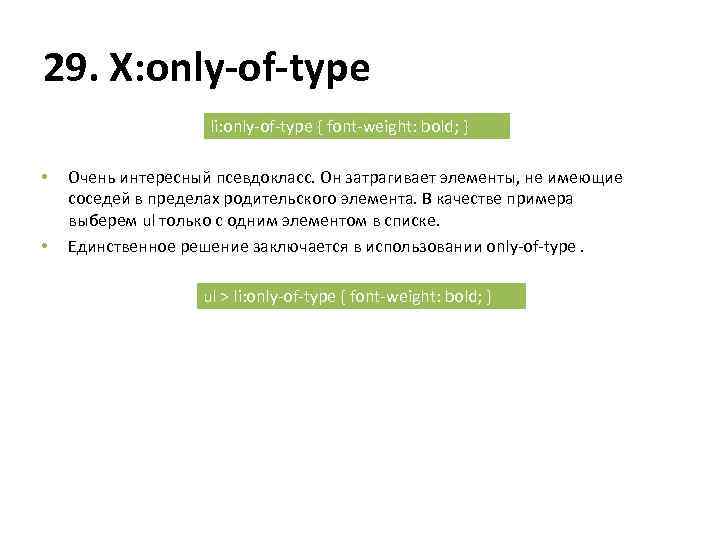 29. X:only-of-type

li:only-of-type { font-weight: bold; }

• Очень интересный псевдокласс. Он затрагивает элементы, не имеющие соседей в пределах родительского элемента. В качестве примера выберем ul только с одним элементом в списке.
• Единственное решение заключается в использовании only-of-type .

ul > li:only-of-type { font-weight: bold; }